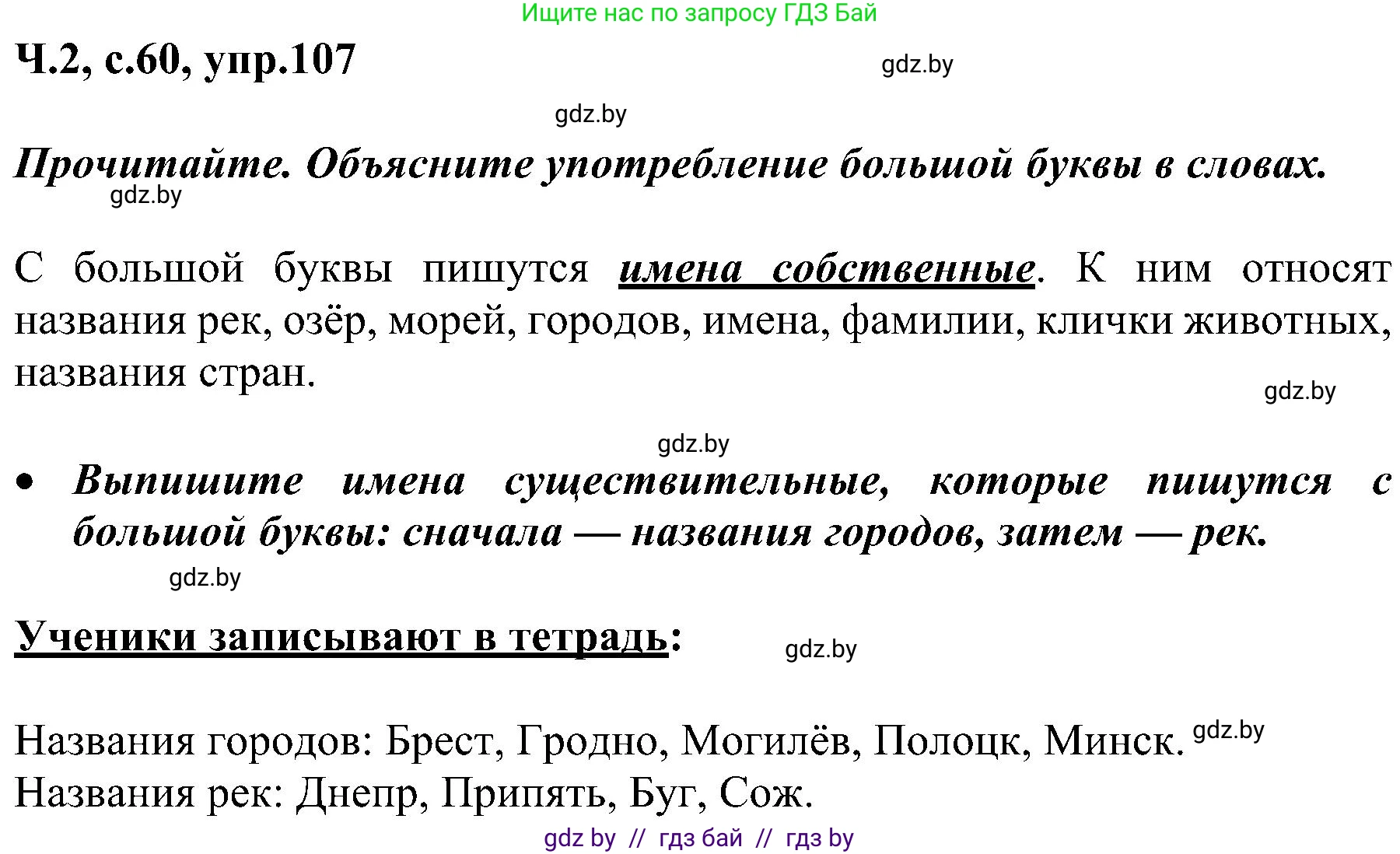 Ищите нас по запросу ГДЗ Бай

Ч.2, с.60, упр.107

gdz.by

gdz.by

Прочитайте. Объясните употребление большой буквы в словах.

gdz.by

С большой буквы пишутся имена собственные. К ним относят названия рек, озёр, морей, городов, имена, фамилии, клички животных, названия стран.

gdz.by

gdz.by

• Выпишите имена существительные, которые пишутся с большой буквы: сначала — названия городов, затем — рек.

gdz.by

Ученики записывают в тетрадь:

gdz.by

Названия городов: Брест, Гродно, Могилёв, Полоцк, Минск. gdz.by
Названия рек: Днепр, Припять, Буг, Сож.

gdz by // гдз бай // гдз by